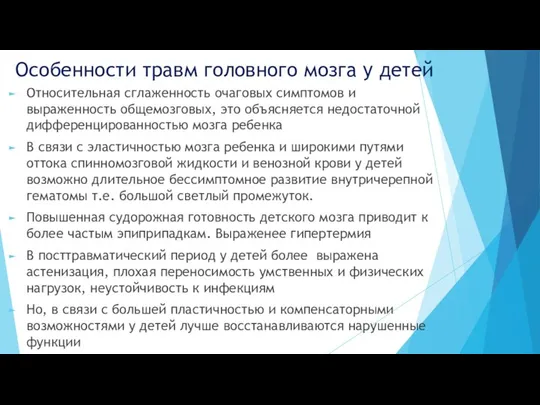 Особенности травм головного мозга у детей

Относительная сглаженность очаговых симптомов и выраженность общемозговых, это объясняется недостаточной дифференцированностью мозга ребенка

В связи с эластичностью мозга ребенка и широкими путями оттока спинномозговой жидкости и венозной крови у детей возможно длительное бессимптомное развитие внутричерепной гематомы т.е. большой светлый промежуток.

Повышенная судорожная готовность детского мозга приводит к более частым эпиприпадкам. Выраженее гипертермия

В посттравматический период у детей более выражена астенизация, плохая переносимость умственных и физических нагрузок, неустойчивость к инфекциям

Но, в связи с большей пластичностью и компенсаторными возможностями у детей лучше восстанавливаются нарушенные функции